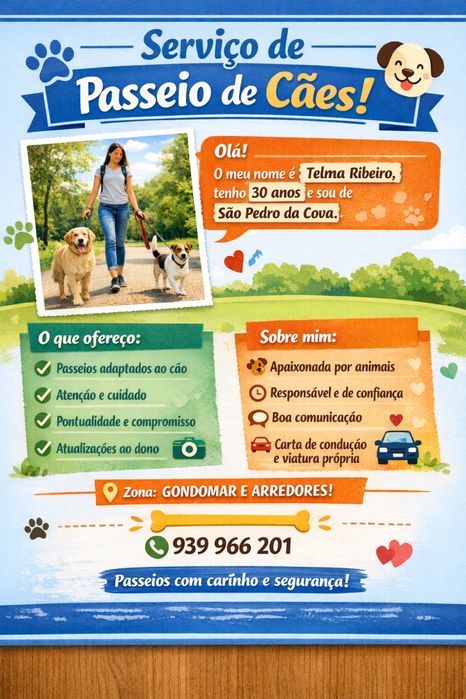 Serviço de
Passeio de Cães!

Olá!
O meu nome é Telma Ribeiro, tenho 30 anos e sou de São Pedro da Cova.

O que ofereço:
✓ Passeios adaptados ao cão
✓ Atenção e cuidado
✓ Pontualidade e compromisso
✓ Atualizações ao dono

Sobre mim:
Apaixonada por animais
Responsável e de confiança
Boa comunicação
Carta de condução e viatura própria

Zona: GONDOMAR E ARREDORES!

939 966 201

Passeios com carinho e segurança!